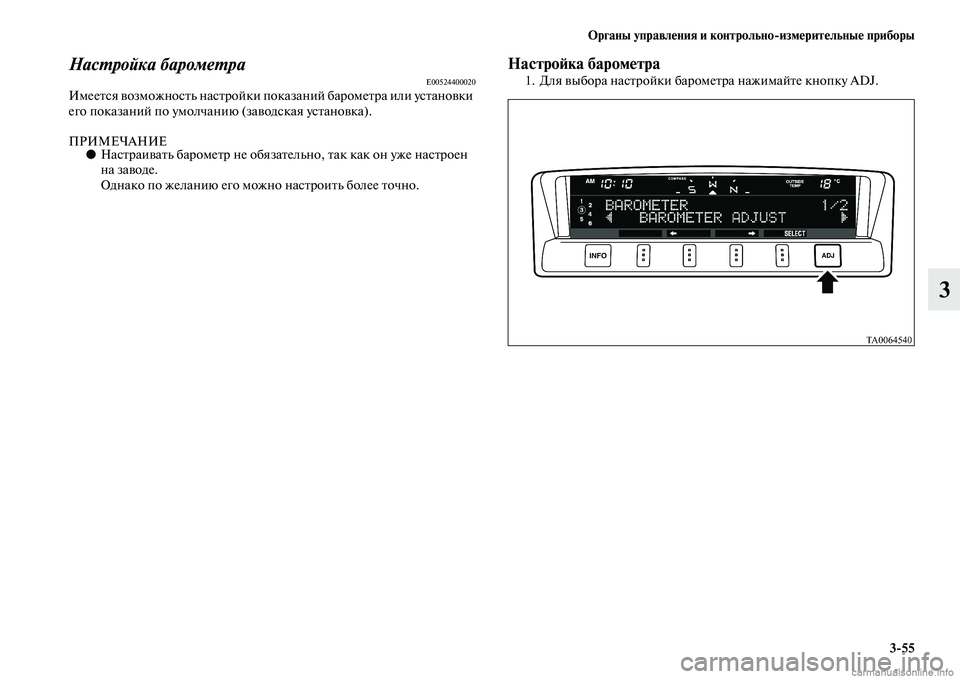 Органы управления и контрольно-измерительные приборы

Настройка барометра

E00524400020

Имеется возможность настройки показаний барометра или установки его показаний по умолчанию (заводская установка).

ПРИМЕЧАНИЕ

● Настраивать барометр не обязательно, так как он уже настроен на заводе.
Однако по желанию его можно настроить более точно.

Настройка барометра

1. Для выбора настройки барометра нажимайте кнопку ADJ.

AM 10:10 COMPASS S W N OUTSIDE TEMP 18 °C

1 2 3 4 5 6 BAROMETER 1/2 BAROMETER ADJUST

SELECT

INFO ADJ

TA0064540

3

3-55

carmanualsonline.info